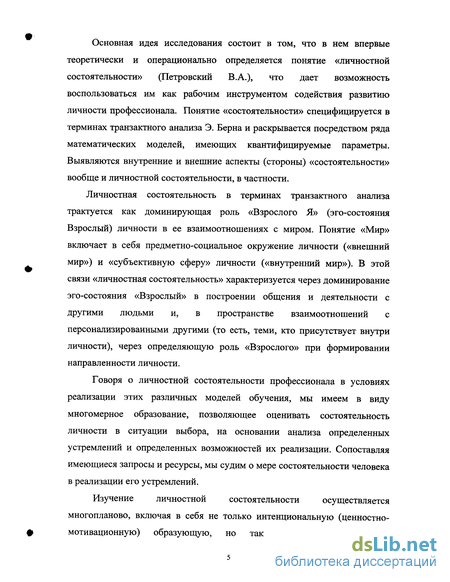 Основная идея исследования состоит в том, что в нем впервые теоретически и операционально определяется понятие «личностной состоятельности» (Петровский В.А.), что дает возможность воспользоваться им как рабочим инструментом содействия развитию личности профессионала. Понятие «состоятельности» специфицируется в терминах транзактного анализа Э. Берна и раскрывается посредством ряда математических моделей, имеющих квантифицируемые параметры. Выявляются внутренние и внешние аспекты (стороны) «состоятельности» вообще и личностной состоятельности, в частности.

Личностная состоятельность в терминах транзактного анализа трактуется как доминирующая роль «Взрослого Я» (эго-состояния Взрослый) личности в ее взаимоотношениях с миром. Понятие «Мир» включает в себя предметно-социальное окружение личности («внешний мир») и «субъективную сферу» личности («внутренний мир»). В этой связи «личностная состоятельность» характеризуется через доминирование эго-состояния «Взрослый» в построении общения и деятельности с другими людьми и, в пространстве взаимоотношений с персонализированными другими (то есть, теми, кто присутствует внутри личности), через определяющую роль «Взрослого» при формировании направленности личности.

Говоря о личностной состоятельности профессионала в условиях реализации этих различных моделей обучения, мы имеем в виду многомерное образование, позволяющее оценивать состоятельность личности в ситуации выбора, на основании анализа определенных устремлений и определенных возможностей их реализации. Сопоставляя имеющиеся запросы и ресурсы, мы судим о мере состоятельности человека в реализации его устремлений.

Изучение личностной состоятельности осуществляется многопланово, включая в себя не только интенциональную (ценностно-мотивационную) образующую, но так

5

dsLib.net
библиотека диссертаций